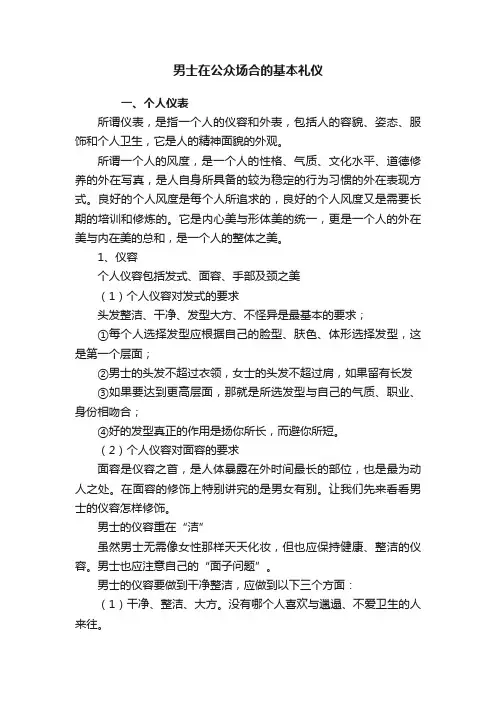 男士在公众场合的基本礼仪

一、个人仪表

所谓仪表，是指一个人的仪容和外表，包括人的容貌、姿态、服饰和个人卫生，它是人的精神面貌的外观。

所谓一个人的风度，是一个人的性格、气质、文化水平、道德修养的外在写真，是人自身所具备的较为稳定的行为习惯的外在表现方式。良好的个人风度是每个人所追求的，良好的个人风度又是需要长期的培训和修炼的。它是内心美与形体美的统一，更是一个人的外在美与内在美的总和，是一个人的整体之美。

1、仪容

个人仪容包括发式、面容、手部及颈之美

（1）个人仪容对发式的要求

头发整洁、干净、发型大方、不怪异是最基本的要求；

①每个人选择发型应根据自己的脸型、肤色、体形选择发型，这是第一个层面；

②男士的头发不超过衣领，女士的头发不超过肩，如果留有长发

③如果要达到更高层面，那就是所选发型与自己的气质、职业、身份相吻合；

④好的发型真正的作用是扬你所长，而避你所短。

（2）个人仪容对面容的要求

面容是仪容之首，是人体暴露在外时间最长的部位，也是最为动人之处。在面容的修饰上特别讲究的是男女有别。让我们先来看看男士的仪容怎样修饰。

男士的仪容重在“洁”

虽然男士无需像女性那样天天化妆，但也应保持健康、整洁的仪容。男士也应注意自己的“面子问题”。

男士的仪容要做到干净整洁，应做到以下三个方面：

（1）干净、整洁、大方。没有哪个人喜欢与邋遢、不爱卫生的人来往。